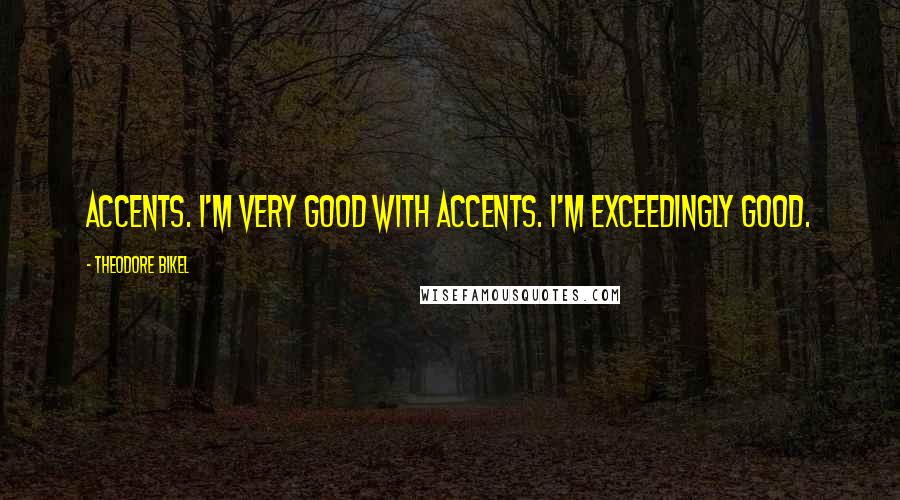 ACCENTS. I'M VERY GOOD WITH ACCENTS. I'M EXCEEDINGLY GOOD.

- THEODORE BIKEL

WISEFAMOUSQUOTES.COM